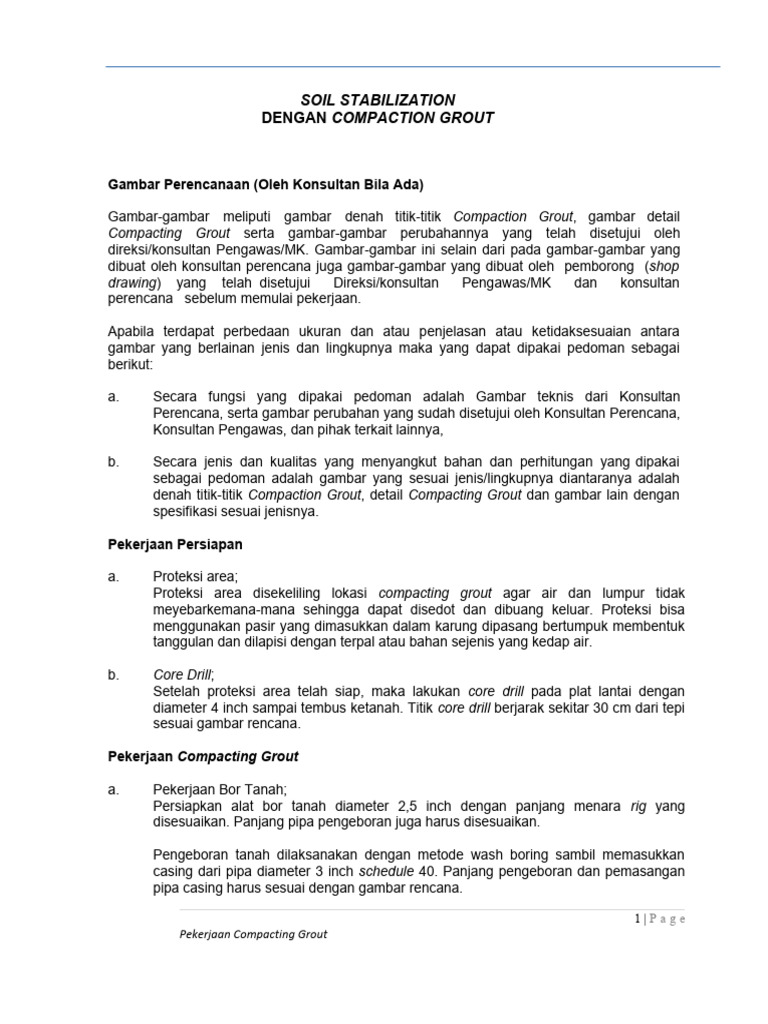 SOIL STABILIZATION
DENGAN COMPACTION GROUT

Gambar Perencanaan (Oleh Konsultan Bila Ada)

Gambar-gambar meliputi gambar denah titik-titik Compaction Grout, gambar detail Compacting Grout serta gambar-gambar perubahannya yang telah disetujui oleh direksi/konsultan Pengawas/MK. Gambar-gambar ini selain dari pada gambar-gambar yang dibuat oleh konsultan perencana juga gambar-gambar yang dibuat oleh pemborong (shop drawing) yang telah disetujui Direksi/konsultan Pengawas/MK dan konsultan perencana sebelum memulai pekerjaan.

Apabila terdapat perbedaan ukuran dan atau penjelasan atau ketidaksesuaian antara gambar yang berlainan jenis dan lingkupnya maka yang dapat dipakai pedoman sebagai berikut:

a. Secara fungsi yang dipakai pedoman adalah Gambar teknis dari Konsultan Perencana, serta gambar perubahan yang sudah disetujui oleh Konsultan Perencana, Konsultan Pengawas, dan pihak terkait lainnya,

b. Secara jenis dan kualitas yang menyangkut bahan dan perhitungan yang dipakai sebagai pedoman adalah gambar yang sesuai jenis/lingkupnya diantaranya adalah denah titik-titik Compaction Grout, detail Compacting Grout dan gambar lain dengan spesifikasi sesuai jenisnya.

Pekerjaan Persiapan

a. Proteksi area;
Proteksi area disekeliling lokasi compacting grout agar air dan lumpur tidak meyebarkemana-mana sehingga dapat disedot dan dibuang keluar. Proteksi bisa menggunakan pasir yang dimasukkan dalam karung dipasang bertumpuk membentuk tanggulan dan dilapisi dengan terpal atau bahan sejenis yang kedap air.

b. Core Drill;
Setelah proteksi area telah siap, maka lakukan core drill pada plat lantai dengan diameter 4 inch sampai tembus ketanah. Titik core drill berjarak sekitar 30 cm dari tepi sesuai gambar rencana.

Pekerjaan Compacting Grout

a. Pekerjaan Bor Tanah;
Persiapkan alat bor tanah diameter 2,5 inch dengan panjang menara rig yang disesuaikan. Panjang pipa pengeboran juga harus disesuaikan.

Pengeboran tanah dilaksanakan dengan metode wash boring sambil memasukkan casing dari pipa diameter 3 inch schedule 40. Panjang pengeboran dan pemasangan pipa casing harus sesuai dengan gambar rencana.

1 | P a g e

Pekerjaan Compacting Grout